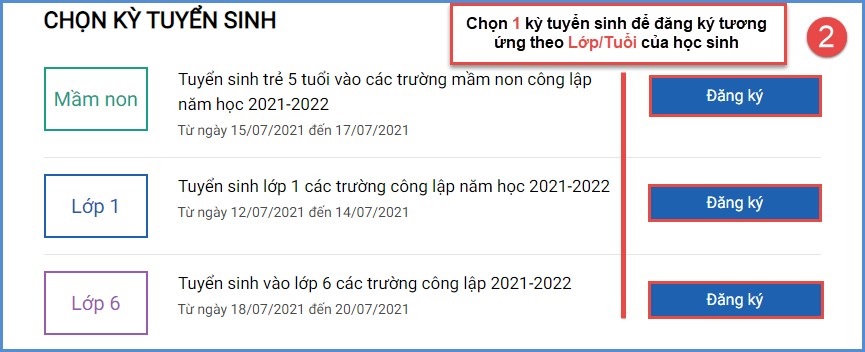 CHỌN KỲ TUYỂN SINH

Chọn 1 kỳ tuyển sinh để đăng ký tương ứng theo Lớp/Tuổi của học sinh

2

Mầm non

Tuyển sinh trẻ 5 tuổi vào các trường mầm non công lập năm học 2021-2022
Từ ngày 15/07/2021 đến 17/07/2021

Đăng ký

Lớp 1

Tuyển sinh lớp 1 các trường công lập năm học 2021-2022
Từ ngày 12/07/2021 đến 14/07/2021

Đăng ký

Lớp 6

Tuyển sinh vào lớp 6 các trường công lập 2021-2022
Từ ngày 18/07/2021 đến 20/07/2021

Đăng ký